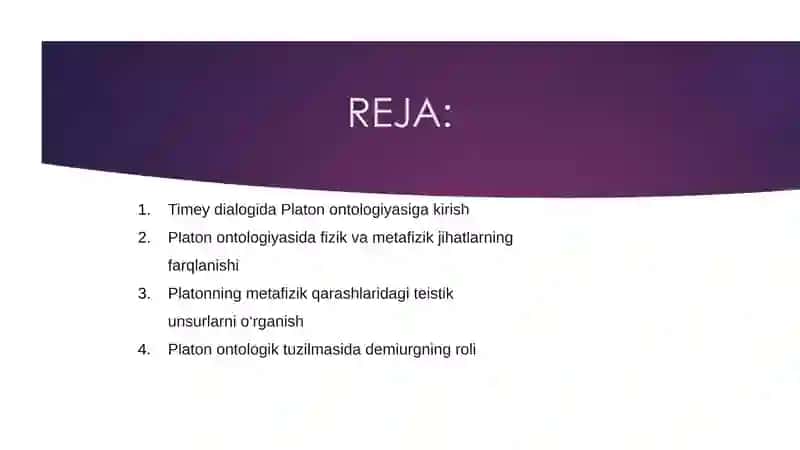 REJA:

1. Timey dialogida Platon ontologiyasiga kirish
2. Platon ontologiyasida fizik va metafizik jihatlarning farqlanishi
3. Platonning metafizik qarashlaridagi teistik unsurlarni o'rganish
4. Platon ontologik tuzilmasida demiurgning roli